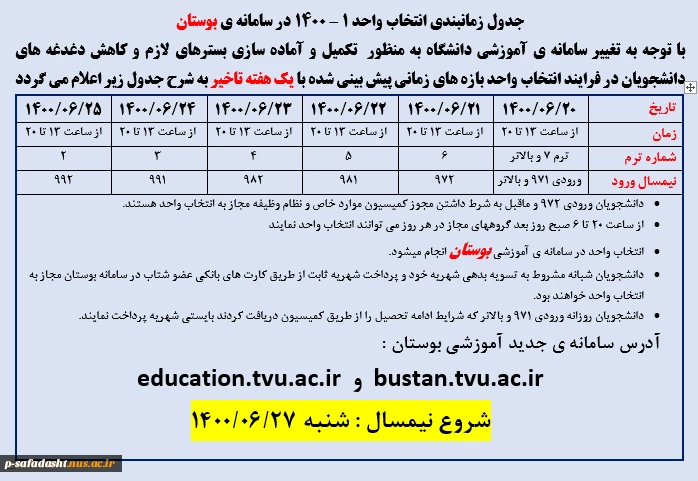 جدول زمانبندی انتخاب واحد ۱ – ۱۴۰۰ در سامانه ی بوستان

با توجه به تغییر سامانه ی آموزشی دانشگاه به منظور تکمیل و آماده سازی بسترهای لازم و کاهش دغدغه های دانشجویان در فرایند انتخاب واحد بازه های زمانی پیش بینی شده با یک هفته تاخیر به شرح جدول زیر اعلام می گردد

| تاریخ | ۱۴۰۰/۰۶/۲۰ | ۱۴۰۰/۰۶/۲۱ | ۱۴۰۰/۰۶/۲۲ | ۱۴۰۰/۰۶/۲۳ | ۱۴۰۰/۰۶/۲۴ | ۱۴۰۰/۰۶/۲۵ |
|---|---|---|---|---|---|---|
| زمان | از ساعت ۱۳ تا ۲۰ | از ساعت ۱۳ تا ۲۰ | از ساعت ۱۳ تا ۲۰ | از ساعت ۱۳ تا ۲۰ | از ساعت ۱۳ تا ۲۰ | از ساعت ۱۳ تا ۲۰ |
| شماره ترم | ترم ۷ و بالاتر | ۶ | ۵ | ۴ | ۳ | ۲ |
| نیمسال ورود | ورودی ۹۷۱ و بالاتر | ۹۷۲ | ۹۸۱ | ۹۸۲ | ۹۹۱ | ۹۹۲ |

• دانشجویان ورودی ۹۷۲ و ماقبل به شرط داشتن مجوز کمیسیون موارد خاص و نظام وظیفه مجاز به انتخاب واحد هستند.
• از ساعت ۲۰ تا ۶ صبح روز بعد گروههای مجاز در هر روز می توانند انتخاب واحد نمایند
• انتخاب واحد در سامانه ی آموزشی بوستان انجام میشود.
• دانشجویان شبانه مشروط به تسویه بدهی شهریه خود و پرداخت شهریه ثابت از طریق کارت های بانکی عضو شتاب در سامانه بوستان مجاز به انتخاب واحد خواهند بود.
• دانشجویان روزانه ورودی ۹۷۱ و بالاتر که شرایط ادامه تحصیل را از طریق کمیسیون دریافت کردند بایستی شهریه پرداخت نمایند.

آدرس سامانه ی جدید آموزشی بوستان :

education.tvu.ac.ir و bustan.tvu.ac.ir

شروع نیمسال : شنبه ۱۴۰۰/۰۶/۲۷

p-safadasht.nus.ac.ir